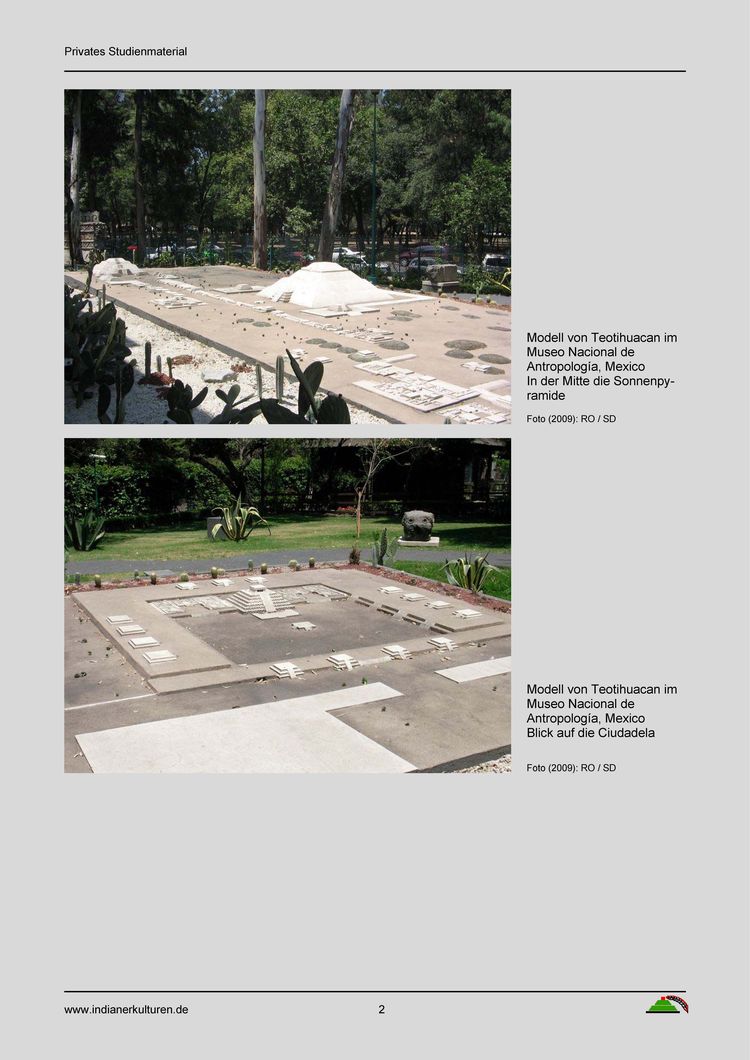 Privates Studienmaterial

Modell von Teotihuacan im Museo Nacional de Antropología, Mexico
In der Mitte die Sonnenpyramide

Foto (2009): RO / SD

Modell von Teotihuacan im Museo Nacional de Antropología, Mexico
Blick auf die Ciudadela

Foto (2009): RO / SD

www.indianerkulturen.de 2